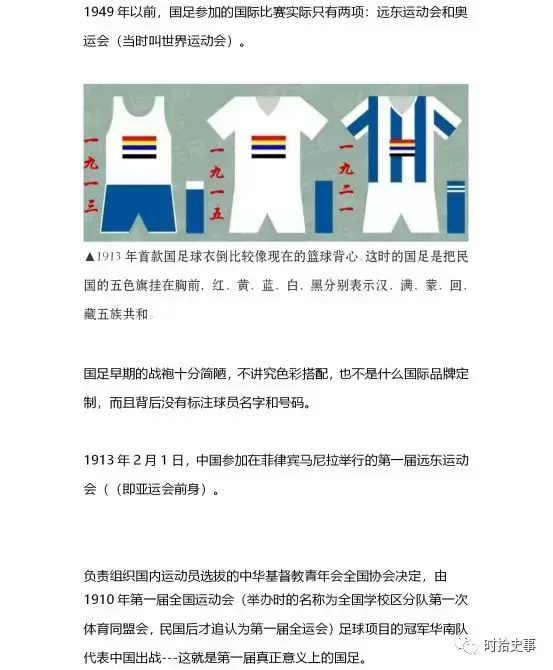 1949 年以前，国足参加的国际比赛实际只有两项：远东运动会和奥运会（当时叫世界运动会）。

一九一三

一九一五

一九二一

▲1913 年首款国足球衣倒比较像现在的篮球背心。这时的国足是把民国的五色旗挂在胸前，红、黄、蓝、白、黑分别表示汉、满、蒙、回、藏五族共和。

国足早期的战袍十分简陋，不讲究色彩搭配，也不是什么国际品牌定制，而且背后没有标注球员名字和号码。

1913 年 2 月 1 日，中国参加在菲律宾马尼拉举行的第一届远东运动会（（即亚运会前身）。

负责组织国内运动员选拔的中华基督教青年会全国协会决定，由 1910 年第一届全国运动会（举办时的名称为全国学校区分队第一次体育同盟会，民国后才追认为第一届全运会）足球项目的冠军华南队代表中国出战---这就是第一届真正意义上的国足。

时拾史事